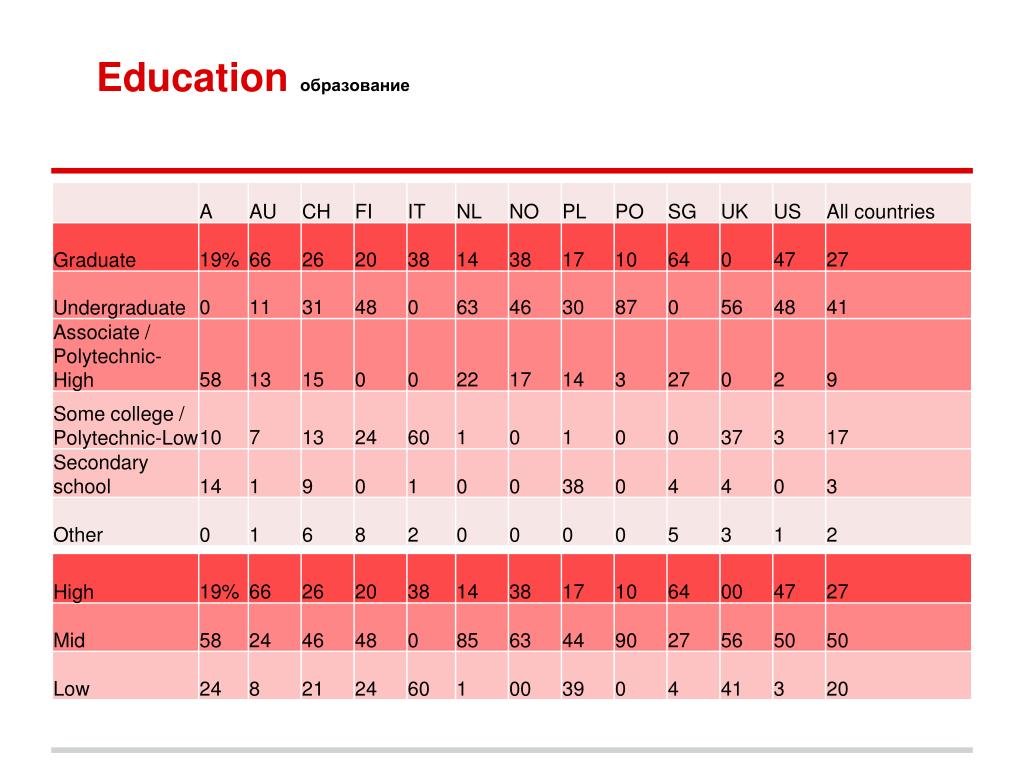 Education образование

| | A | AU | CH | FI | IT | NL | NO | PL | PO | SG | UK | US | All countries |
|---|---|---|---|---|---|---|---|---|---|---|---|---|---|
| Graduate | 19% | 66 | 26 | 20 | 38 | 14 | 38 | 17 | 10 | 64 | 0 | 47 | 27 |
| Undergraduate | 0 | 11 | 31 | 48 | 0 | 63 | 46 | 30 | 87 | 0 | 56 | 48 | 41 |
| Associate / Polytechnic-High | 58 | 13 | 15 | 0 | 0 | 22 | 17 | 14 | 3 | 27 | 0 | 2 | 9 |
| Some college / Polytechnic-Low | 10 | 7 | 13 | 24 | 60 | 1 | 0 | 1 | 0 | 0 | 37 | 3 | 17 |
| Secondary school | 14 | 1 | 9 | 0 | 1 | 0 | 0 | 38 | 0 | 4 | 4 | 0 | 3 |
| Other | 0 | 1 | 6 | 8 | 2 | 0 | 0 | 0 | 0 | 5 | 3 | 1 | 2 |
| High | 19% | 66 | 26 | 20 | 38 | 14 | 38 | 17 | 10 | 64 | 00 | 47 | 27 |
| Mid | 58 | 24 | 46 | 48 | 0 | 85 | 63 | 44 | 90 | 27 | 56 | 50 | 50 |
| Low | 24 | 8 | 21 | 24 | 60 | 1 | 00 | 39 | 0 | 4 | 41 | 3 | 20 |